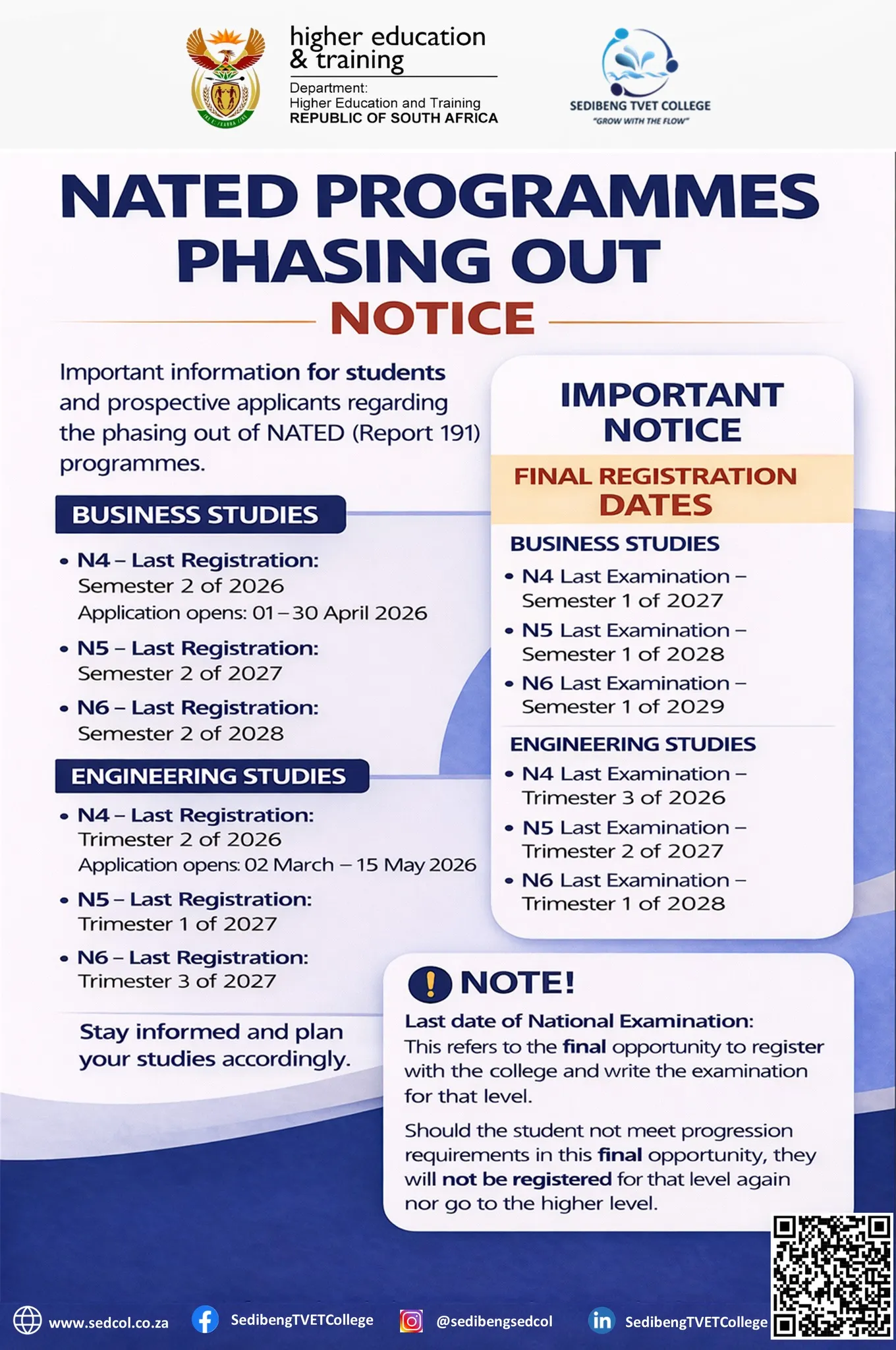 higher education & training
Department:
Higher Education and Training
REPUBLIC OF SOUTH AFRICA

SEDIBENG TVET COLLEGE
"GROW WITH THE FLOW"

NATED PROGRAMMES PHASING OUT
NOTICE

Important information for students and prospective applicants regarding the phasing out of NATED (Report 191) programmes.

BUSINESS STUDIES
• N4 – Last Registration: Semester 2 of 2026
Application opens: 01 – 30 April 2026
• N5 – Last Registration: Semester 2 of 2027
• N6 – Last Registration: Semester 2 of 2028

ENGINEERING STUDIES
• N4 – Last Registration: Trimester 2 of 2026
Application opens: 02 March – 15 May 2026
• N5 – Last Registration: Trimester 1 of 2027
• N6 – Last Registration: Trimester 3 of 2027

Stay informed and plan your studies accordingly.

IMPORTANT NOTICE
FINAL REGISTRATION DATES
BUSINESS STUDIES
• N4 Last Examination – Semester 1 of 2027
• N5 Last Examination – Semester 1 of 2028
• N6 Last Examination – Semester 1 of 2029
ENGINEERING STUDIES
• N4 Last Examination – Trimester 3 of 2026
• N5 Last Examination – Trimester 2 of 2027
• N6 Last Examination – Trimester 1 of 2028

! NOTE!
Last date of National Examination:
This refers to the final opportunity to register with the college and write the examination for that level.

Should the student not meet progression requirements in this final opportunity, they will not be registered for that level again nor go to the higher level.

www.sedcol.co.za SedibengTVETCollege @sedibengsedcol SedibengTVETCollege